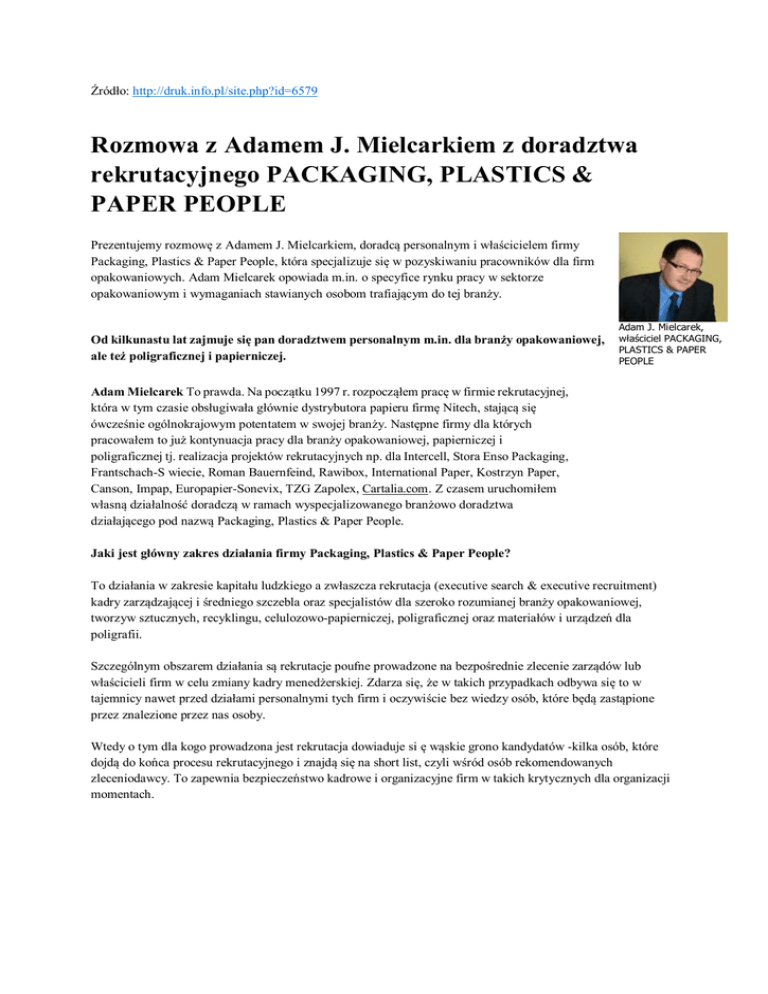 Źródło: http://druk.info.pl/site.php?id=6579

Rozmowa z Adamem J. Mielcarkiem z doradztwa rekrutacyjnego PACKAGING, PLASTICS & PAPER PEOPLE

Prezentujemy rozmowę z Adamem J. Mielcarkiem, doradcą personalnym i właścicielem firmy Packaging, Plastics & Paper People, która specjalizuje się w pozyskiwaniu pracowników dla firm opakowaniowych. Adam Mielcarek opowiada m.in. o specyfice rynku pracy w sektorze opakowaniowym i wymaganiach stawianych osobom trafiającym do tej branży.

Adam J. Mielcarek, właściciel PACKAGING, PLASTICS & PAPER PEOPLE

Od kilkunastu lat zajmuje się pan doradztwem personalnym m.in. dla branży opakowaniowej, ale też poligraficznej i papierniczej.

Adam Mielcarek To prawda. Na początku 1997 r. rozpocząłem pracę w firmie rekrutacyjnej, która w tym czasie obsługiwała głównie dystrybutora papieru firmę Nitech, stającą się ówcześnie ogólnokrajowym potentatem w swojej branży. Następne firmy dla których pracowałem to już kontynuacja pracy dla branży opakowaniowej, papierniczej i poligraficznej tj. realizacja projektów rekrutacyjnych np. dla Intercell, Stora Enso Packaging, Frantschach-S wiecie, Roman Bauernfeind, Rawibox, International Paper, Kostrzyn Paper, Canson, Impap, Europapier-Sonevix, TZG Zapolex, Cartalia.com. Z czasem uruchomiłem własną działalność doradczą w ramach wyspecjalizowanego branżowo doradztwa działającego pod nazwą Packaging, Plastics & Paper People.

Jaki jest główny zakres działania firmy Packaging, Plastics & Paper People?

To działania w zakresie kapitału ludzkiego a zwłaszcza rekrutacja (executive search & executive recruitment) kadry zarządzającej i średniego szczebla oraz specjalistów dla szeroko rozumianej branży opakowaniowej, tworzyw sztucznych, recyklingu, celulozowo-papierniczej, poligraficznej oraz materiałów i urządzeń dla poligrafii.

Szczególnym obszarem działania są rekrutacje poufne prowadzone na bezpośrednie zlecenie zarządów lub właścicieli firm w celu zmiany kadry menedżerskiej. Zdarza się, że w takich przypadkach odbywa się to w tajemnicy nawet przed działami personalnymi tych firm i oczywiście bez wiedzy osób, które będą zastąpione przez znalezione przez nas osoby.

Wtedy o tym dla kogo prowadzona jest rekrutacja dowiaduje si ę wąskie grono kandydatów -kilka osób, które dojdą do końca procesu rekrutacyjnego i znajdą się na short list, czyli wśród osób rekomendowanych zleceniodawcy. To zapewnia bezpieczeństwo kadrowe i organizacyjne firm w takich krytycznych dla organizacji momentach.